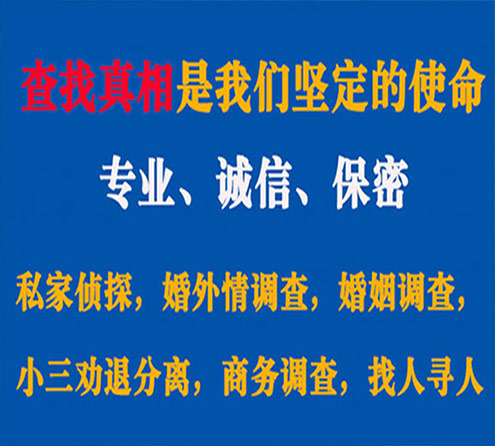 查找真相是我们坚定的使命

专业、诚信、保密

私家侦探，婚外情调查，婚姻调查，

小三劝退分离，商务调查，找人寻人